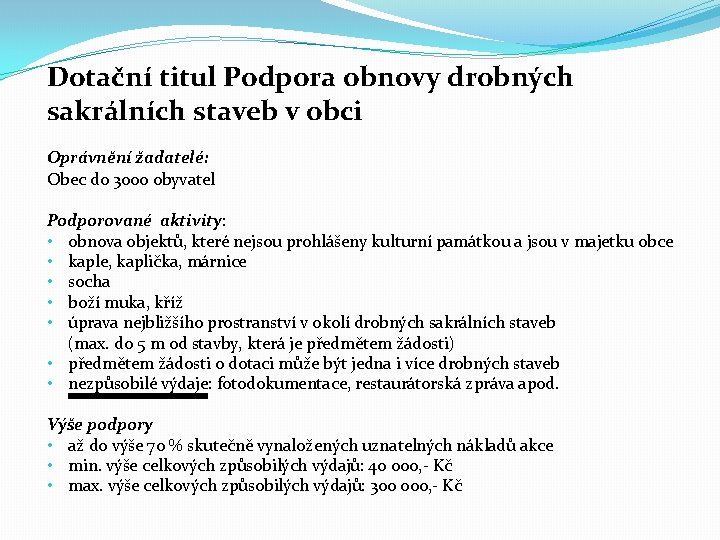 Dotační titul Podpora obnovy drobných sakrálních staveb v obci

Oprávnění žadatelé:
Obec do 3000 obyvatel

Podporované aktivity:
• obnova objektů, které nejsou prohlášeny kulturní památkou a jsou v majetku obce
• kaple, kaplička, márnice
• socha
• boží muka, kříž
• úprava nejbližšího prostranství v okolí drobných sakrálních staveb (max. do 5 m od stavby, která je předmětem žádosti)
• předmětem žádosti o dotaci může být jedna i více drobných staveb
• nezpůsobilé výdaje: fotodokumentace, restaurátorská zpráva apod.

Výše podpory
• až do výše 70 % skutečně vynaložených uznatelných nákladů akce
• min. výše celkových způsobilých výdajů: 40 000,- Kč
• max. výše celkových způsobilých výdajů: 300 000,- Kč